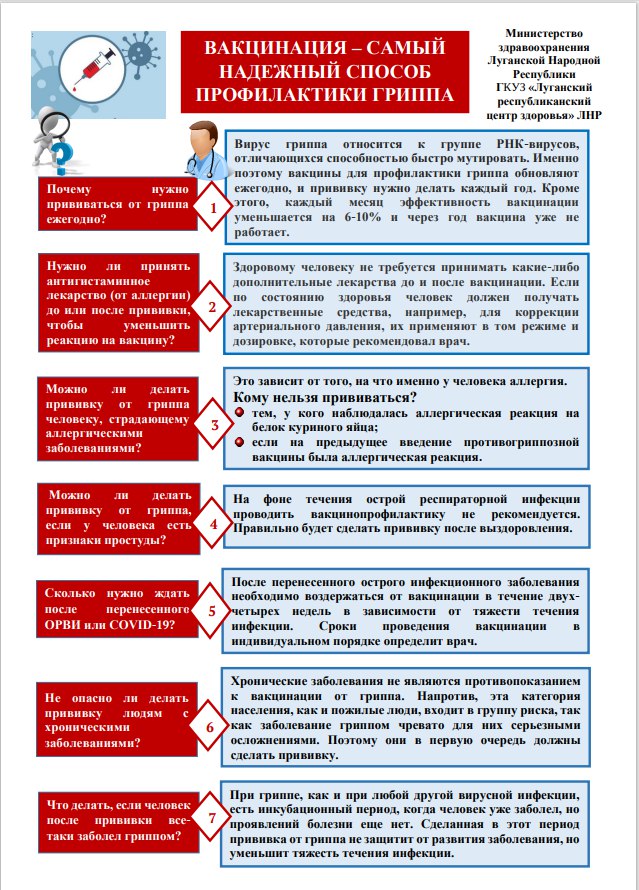 ВАКЦИНАЦИЯ – САМЫЙ НАДЕЖНЫЙ СПОСОБ ПРОФИЛАКТИКИ ГРИППА

Министерство здравоохранения Луганской Народной Республики ГКУЗ «Луганский республиканский центр здоровья» ЛНР

Почему нужно прививаться от гриппа ежегодно?

1

Вирус гриппа относится к группе РНК-вирусов, отличающихся способностью быстро мутировать. Именно поэтому вакцины для профилактики гриппа обновляют ежегодно, и прививку нужно делать каждый год. Кроме этого, каждый месяц эффективность вакцинации уменьшается на 6-10% и через год вакцина уже не работает.

Нужно ли принять антигистаминное лекарство (от аллергии) до или после прививки, чтобы уменьшить реакцию на вакцину?

2

Здоровому человеку не требуется принимать какие-либо дополнительные лекарства до и после вакцинации. Если по состоянию здоровья человек должен получать лекарственные средства, например, для коррекции артериального давления, их применяют в том режиме и дозировке, которые рекомендовал врач.

Можно ли делать прививку от гриппа человеку, страдающему аллергическими заболеваниями?

3

Это зависит от того, на что именно у человека аллергия.
Кому нельзя прививаться?
тем, у кого наблюдалась аллергическая реакция на белок куриного яйца;
если на предыдущее введение противогриппозной вакцины была аллергическая реакция.

Можно ли делать прививку от гриппа, если у человека есть признаки простуды?

4

На фоне течения острой респираторной инфекции проводить вакцинопрофилактику не рекомендуется. Правильно будет сделать прививку после выздоровления.

Сколько нужно ждать после перенесенного ОРВИ или COVID-19?

5

После перенесенного острого инфекционного заболевания необходимо воздержаться от вакцинации в течение двух-четырех недель в зависимости от тяжести течения инфекции. Сроки проведения вакцинации в индивидуальном порядке определит врач.

Не опасно ли делать прививку людям с хроническими заболеваниями?

6

Хронические заболевания не являются противопоказанием к вакцинации от гриппа. Напротив, эта категория населения, как и пожилые люди, входит в группу риска, так как заболевание гриппом чревато для них серьезными осложнениями. Поэтому они в первую очередь должны сделать прививку.

Что делать, если человек после прививки все-таки заболел гриппом?

7

При гриппе, как и при любой другой вирусной инфекции, есть инкубационный период, когда человек уже заболел, но проявлений болезни еще нет. Сделанная в этот период прививка от гриппа не защитит от развития заболевания, но уменьшит тяжесть течения инфекции.